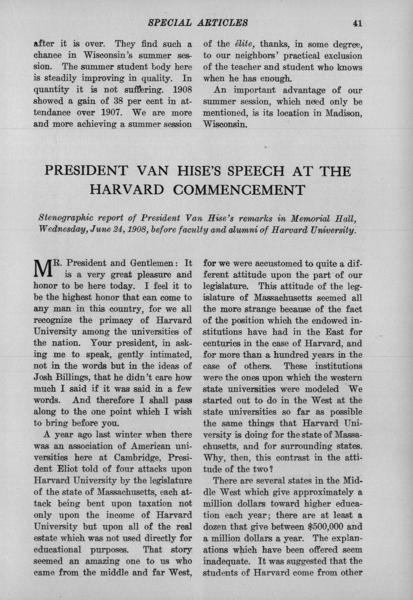 SPECIAL ARTICLES 41

after it is over. They find such a chance in Wisconsin's summer session. The summer student body here is steadily improving in quality. In quantity it is not suffering. 1908 showed a gain of 38 per cent in attendance over 1907. We are more and more achieving a summer session of the élite, thanks, in some degree, to our neighbors' practical exclusion of the teacher and student who knows when he has enough.

An important advantage of our summer session, which need only be mentioned, is its location in Madison, Wisconsin.

PRESIDENT VAN HISE'S SPEECH AT THE HARVARD COMMENCEMENT

Stenographic report of President Van Hise's remarks in Memorial Hall, Wednesday, June 24, 1908, before faculty and alumni of Harvard University.

MR. President and Gentlemen: It is a very great pleasure and honor to be here today. I feel it to be the highest honor that can come to any man in this country, for we all recognize the primacy of Harvard University among the universities of the nation. Your president, in asking me to speak, gently intimated, not in the words but in the ideas of Josh Billings, that he didn't care how much I said if it was said in a few words. And therefore I shall pass along to the one point which I wish to bring before you.

A year ago last winter when there was an association of American universities here at Cambridge, President Eliot told of four attacks upon Harvard University by the legislature of the state of Massachusetts, each attack being bent upon taxation not only upon the income of Harvard University but upon all of the real estate which was not used directly for educational purposes. That story seemed an amazing one to us who came from the middle and far West, for we were accustomed to quite a different attitude upon the part of our legislature. This attitude of the legislature of Massachusetts seemed all the more strange because of the fact of the position which the endowed institutions have had in the East for centuries in the case of Harvard, and for more than a hundred years in the case of others. These institutions were the ones upon which the western state universities were modeled We started out to do in the West at the state universities so far as possible the same things that Harvard University is doing for the state of Massachusetts, and for surrounding states. Why, then, this contrast in the attitude of the two?

There are several states in the Middle West which give approximately a million dollars toward higher education each year; there are at least a dozen that give between $500,000 and a million dollars a year. The explanations which have been offered seem inadequate. It was suggested that the students of Harvard come from other